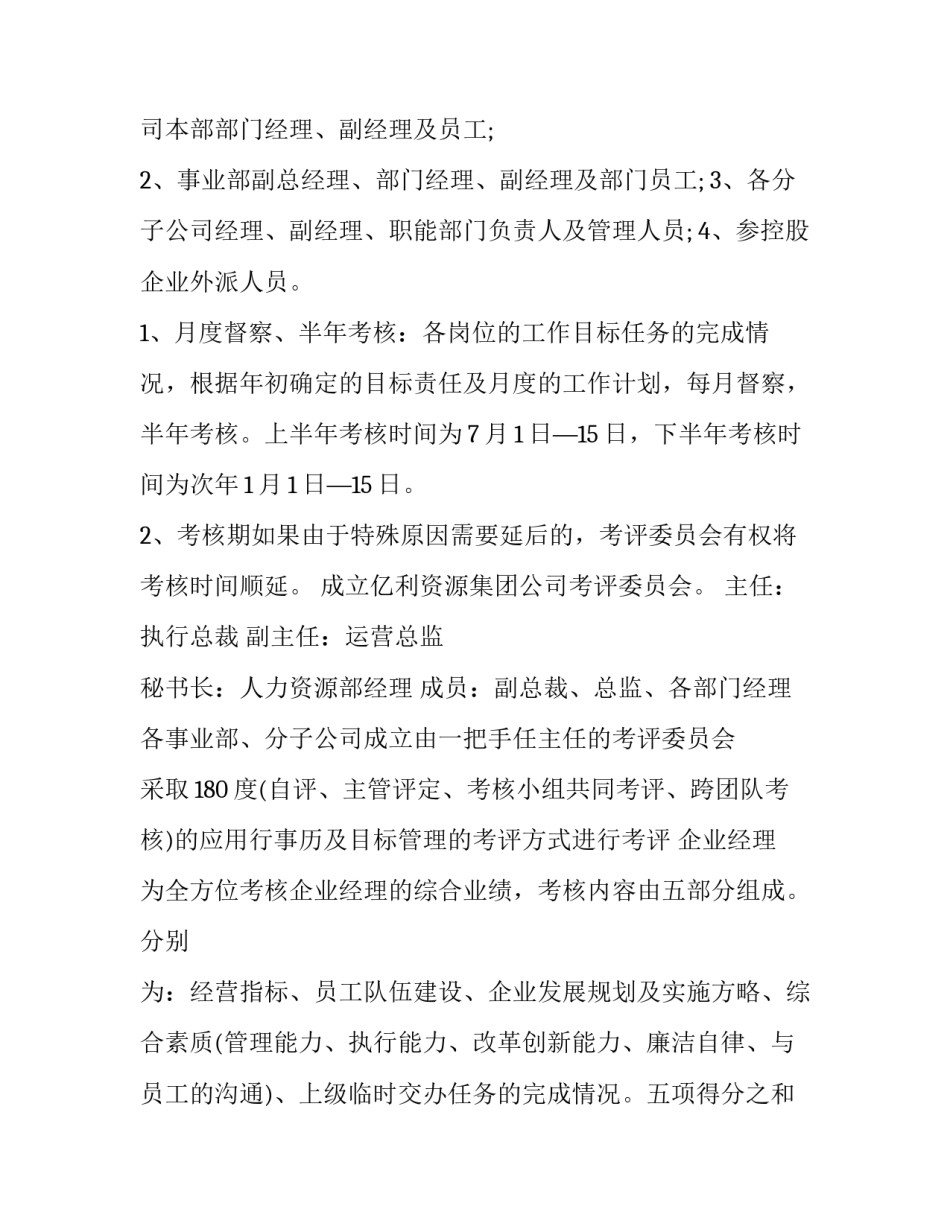 司本部部门经理、副经理及员工;

2、事业部副总经理、部门经理、副经理及部门员工; 3、各分子公司经理、副经理、职能部门负责人及管理人员; 4、参控股企业外派人员。

1、月度督察、半年考核：各岗位的工作目标任务的完成情况，根据年初确定的目标责任及月度的工作计划，每月督察，半年考核。上半年考核时间为 7 月 1 日—15 日，下半年考核时间为次年 1 月 1 日—15 日。

2、考核期如果由于特殊原因需要延后的，考评委员会有权将考核时间顺延。 成立亿利资源集团公司考评委员会。 主任：执行总裁 副主任：运营总监

秘书长：人力资源部经理 成员：副总裁、总监、各部门经理

各事业部、分子公司成立由一把手任主任的考评委员会

采取 180 度(自评、主管评定、考核小组共同考评、跨团队考核)的应用行事历及目标管理的考评方式进行考评 企业经理

为全方位考核企业经理的综合业绩，考核内容由五部分组成。分别

为：经营指标、员工队伍建设、企业发展规划及实施方略、综合素质(管理能力、执行能力、改革创新能力、廉洁自律、与员工的沟通)、上级临时交办任务的完成情况。五项得分之和